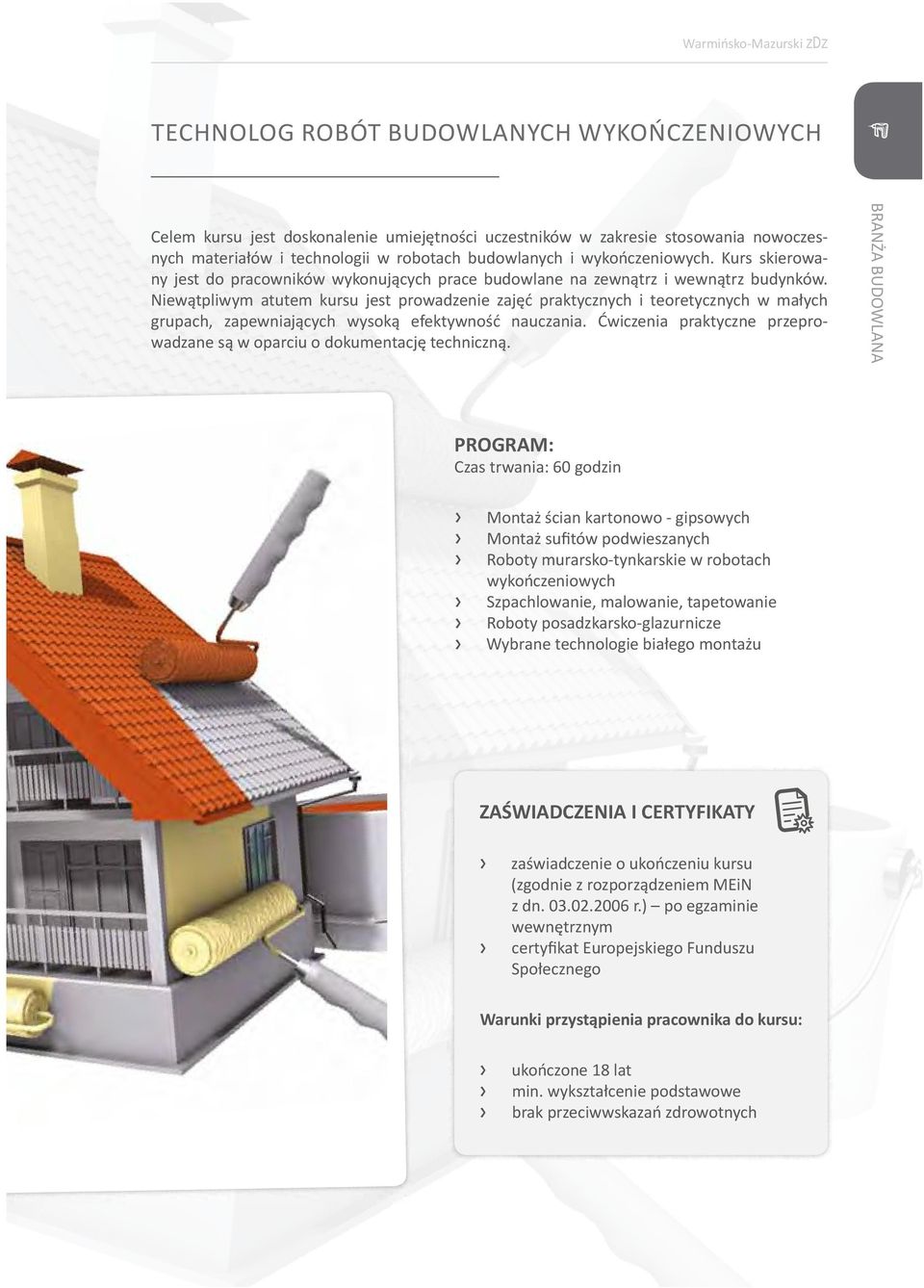 Warmińsko-Mazurski ZDZ

TECHNOLOG ROBÓT BUDOWLANYCH WYKOŃCZENIOWYCH

Celem kursu jest doskonalenie umiejętności uczestników w zakresie stosowania nowoczesnych materiałów i technologii w robotach budowlanych i wykończeniowych. Kurs skierowany jest do pracowników wykonujących prace budowlane na zewnątrz i wewnątrz budynków. Niewątpliwym atutem kursu jest prowadzenie zajęć praktycznych i teoretycznych w małych grupach, zapewniających wysoką efektywność nauczania. Ćwiczenia praktyczne przeprowadzane są w oparciu o dokumentację techniczną.

BRANŻA BUDOWLANA

PROGRAM:
Czas trwania: 60 godzin

› Montaż ścian kartonowo - gipsowych
› Montaż sufitów podwieszanych
› Roboty murarsko-tynkarskie w robotach wykończeniowych
› Szpachlowanie, malowanie, tapetowanie
› Roboty posadzkarsko-glazurnicze
› Wybrane technologie białego montażu

ZAŚWIADCZENIA I CERTYFIKATY

› zaświadczenie o ukończeniu kursu (zgodnie z rozporządzeniem MEiN z dn. 03.02.2006 r.) – po egzaminie wewnętrznym
› certyfikat Europejskiego Funduszu Społecznego

Warunki przystąpienia pracownika do kursu:

› ukończone 18 lat
› min. wykształcenie podstawowe
› brak przeciwwskazań zdrowotnych